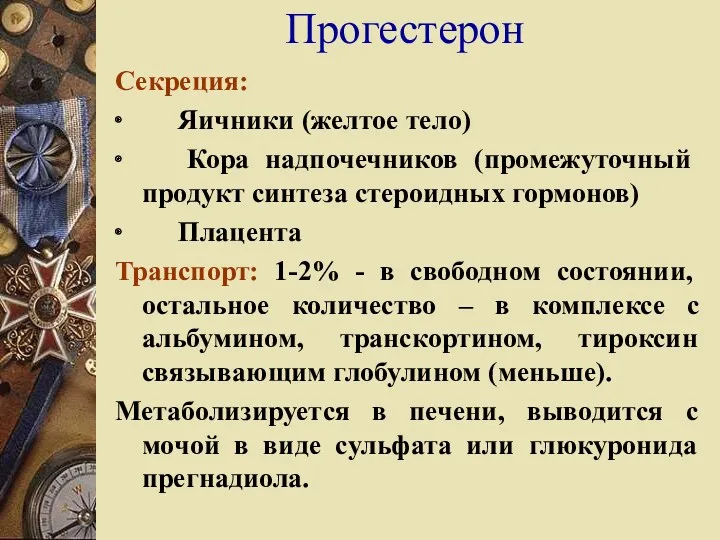 Прогестерон

Секреция:

• Яичники (желтое тело)

• Кора надпочечников (промежуточный продукт синтеза стероидных гормонов)

• Плацента

Транспорт: 1-2% - в свободном состоянии, остальное количество – в комплексе с альбумином, транскортином, тироксин связывающим глобулином (меньше).

Метаболизируется в печени, выводится с мочой в виде сульфата или глюкуронида прегнадиола.